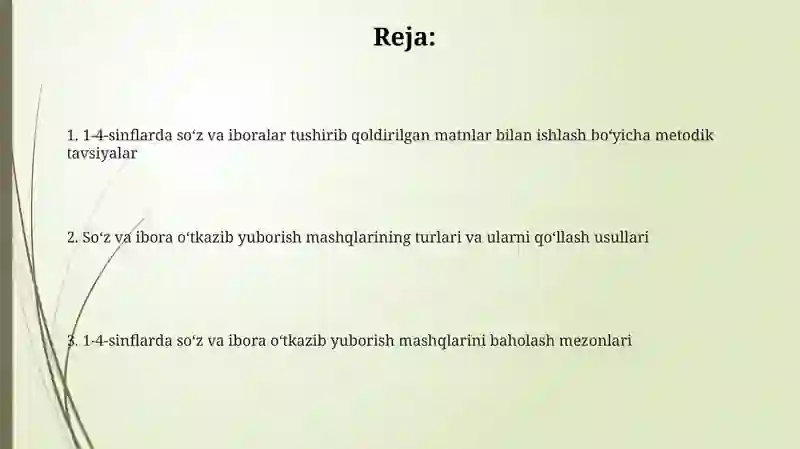 Reja:

1. 1-4-sinflarda so‘z va iboralar tushirib qoldirilgan matnlar bilan ishlash bo‘yicha metodik tavsiyalar

2. So‘z va ibora o‘tkazib yuborish mashqlarining turlari va ularni qo‘llash usullari

3. 1-4-sinflarda so‘z va ibora o‘tkazib yuborish mashqlarini baholash mezonlari